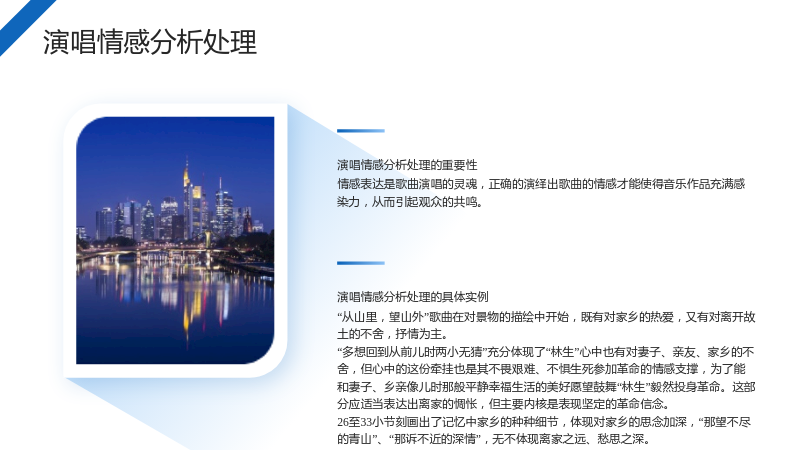 演唱情感分析处理

演唱情感分析处理的重要性

情感表达是歌曲演唱的灵魂，正确的演绎出歌曲的情感才能使得音乐作品充满感染力，从而引起观众的共鸣。

演唱情感分析处理的具体实例

“从山里，望山外”歌曲在对景物的描绘中开始，既有对家乡的热爱，又有对离开故土的不舍，抒情为主。

“多想回到从前儿时两小无猜”充分体现了“林生”心中也有对妻子、亲友、家乡的不舍，但心中的这份牵挂也是其不畏艰难、不惧生死参加革命的情感支撑，为了能和妻子、乡亲像儿时那般平静幸福生活的美好愿望鼓舞“林生”毅然投身革命。这部分应适当表达出离家的惆怅，但主要内核是表现坚定的革命信念。

26至33小节刻画出了记忆中家乡的种种细节，体现对家乡的思念加深，“那望不尽的青山”、“那诉不近的深情”，无不体现离家之远、愁思之深。